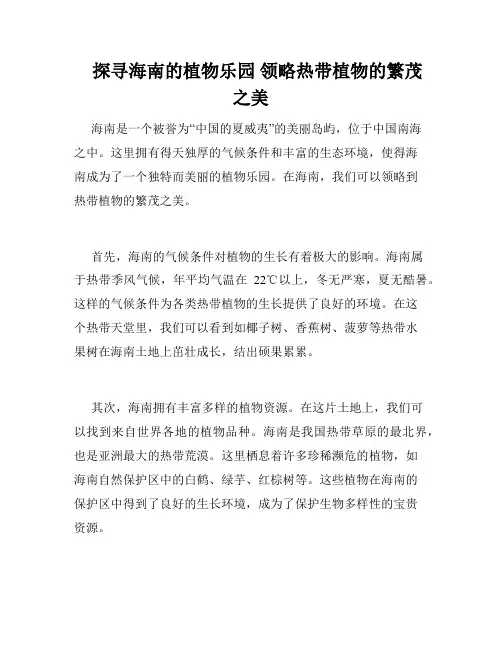 探寻海南的植物乐园 领略热带植物的繁茂之美

海南是一个被誉为“中国的夏威夷”的美丽岛屿，位于中国南海之中。这里拥有得天独厚的气候条件和丰富的生态环境，使得海南成为了一个独特而美丽的植物乐园。在海南，我们可以领略到热带植物的繁茂之美。

首先，海南的气候条件对植物的生长有着极大的影响。海南属于热带季风气候，年平均气温在 22℃以上，冬无严寒，夏无酷暑。这样的气候条件为各类热带植物的生长提供了良好的环境。在这个热带天堂里，我们可以看到如椰子树、香蕉树、菠萝等热带水果树在海南土地上茁壮成长，结出硕果累累。

其次，海南拥有丰富多样的植物资源。在这片土地上，我们可以找到来自世界各地的植物品种。海南是我国热带草原的最北界，也是亚洲最大的热带荒漠。这里栖息着许多珍稀濒危的植物，如海南自然保护区中的白鹤、绿芋、红棕树等。这些植物在海南的保护区中得到了良好的生长环境，成为了保护生物多样性的宝贵资源。